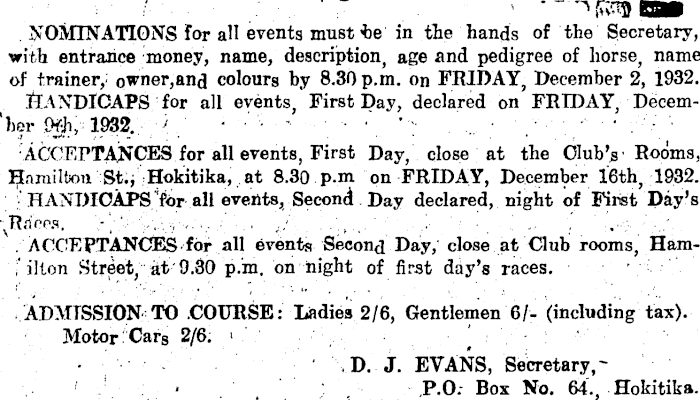 NOMINATIONS for all events must be in the hands of the Secretary, with entrance money, name, description, age and pedigree of horse, name of trainer, owner, and colours by 8.30 p.m. on FRIDAY, December 2, 1932.

HANDICAPS for all events, First Day, declared on FRIDAY, December 9th, 1932.

ACCEPTANCES for all events, First Day, close at the Club's Rooms, Hamilton St., Hokitika, at 8.30 p.m on FRIDAY, December 16th, 1932.

HANDICAPS for all events, Second Day declared, night of First Day's Races.

ACCEPTANCES for all events Second Day, close at Club rooms, Hamilton Street, at 9.30 p.m. on night of first day's races.

ADMISSION TO COURSE: Ladies 2/6, Gentlemen 6/- (including tax). Motor Cars 2/6.

D. J. EVANS, Secretary,
P.O. Box No. 64., Hokitika.